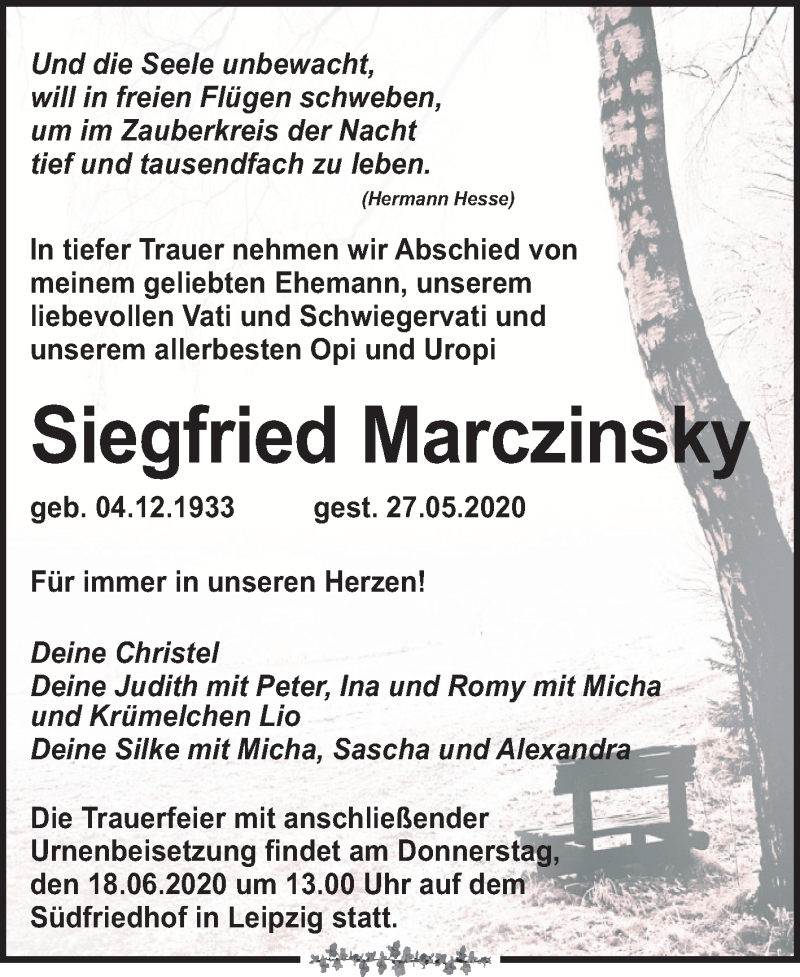 Und die Seele unbewacht,
will in freien Flügen schweben,
um im Zauberkreis der Nacht
tief und tausendfach zu leben.

(Hermann Hesse)

In tiefer Trauer nehmen wir Abschied von meinem geliebten Ehemann, unserem liebevollen Vati und Schwiegervati und unserem allerbesten Opi und Uropi

Siegfried Marczinsky

geb. 04.12.1933 gest. 27.05.2020

Für immer in unseren Herzen!

Deine Christel
Deine Judith mit Peter, Ina und Romy mit Micha und Krümelchen Lio
Deine Silke mit Micha, Sascha und Alexandra

Die Trauerfeier mit anschließender Urnenbeisetzung findet am Donnerstag, den 18.06.2020 um 13.00 Uhr auf dem Südfriedhof in Leipzig statt.